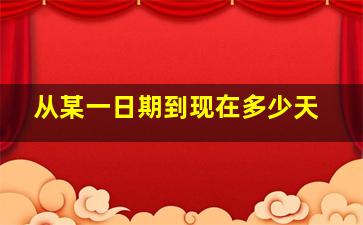 从某一日期到现在多少天